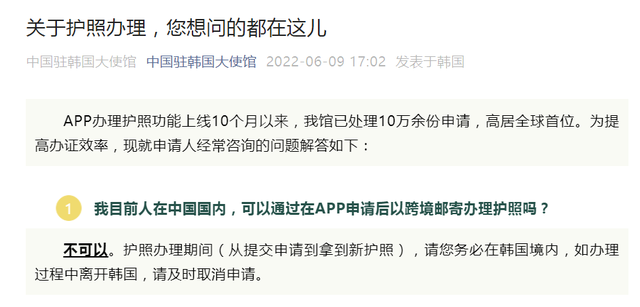 关于护照办理，您想问的都在这儿

中国驻韩国大使馆 中国驻韩国大使馆 2022-06-09 17:02 发表于韩国

APP办理护照功能上线10个月以来，我馆已处理10万余份申请，高居全球首位。为提高办证效率，现就申请人经常咨询的问题解答如下：

1 我目前人在中国国内，可以通过在APP申请后以跨境邮寄办理护照吗？

不可以。护照办理期间（从提交申请到拿到新护照），请您务必在韩国境内，如办理过程中离开韩国，请及时取消申请。